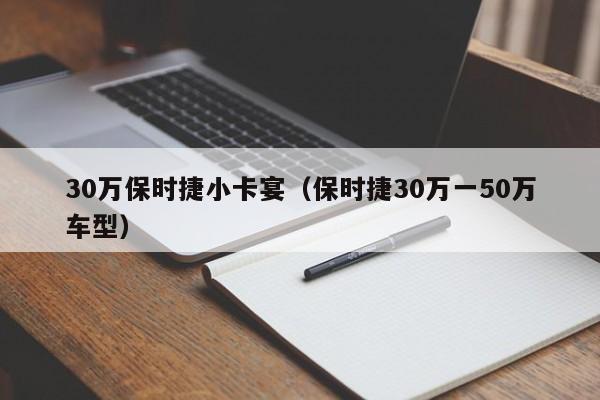 30万保时捷小卡宴（保时捷30万一50万车型）